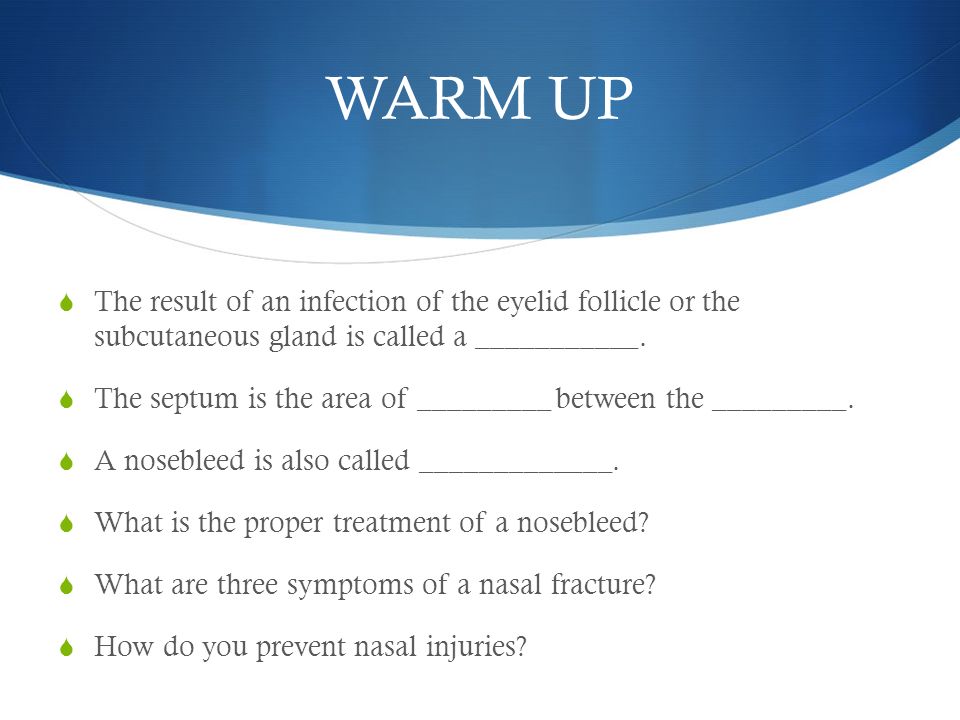 WARM UP

The result of an infection of the eyelid follicle or the subcutaneous gland is called a ___________.

The septum is the area of _________ between the _________.

A nosebleed is also called _____________.

What is the proper treatment of a nosebleed?

What are three symptoms of a nasal fracture?

How do you prevent nasal injuries?